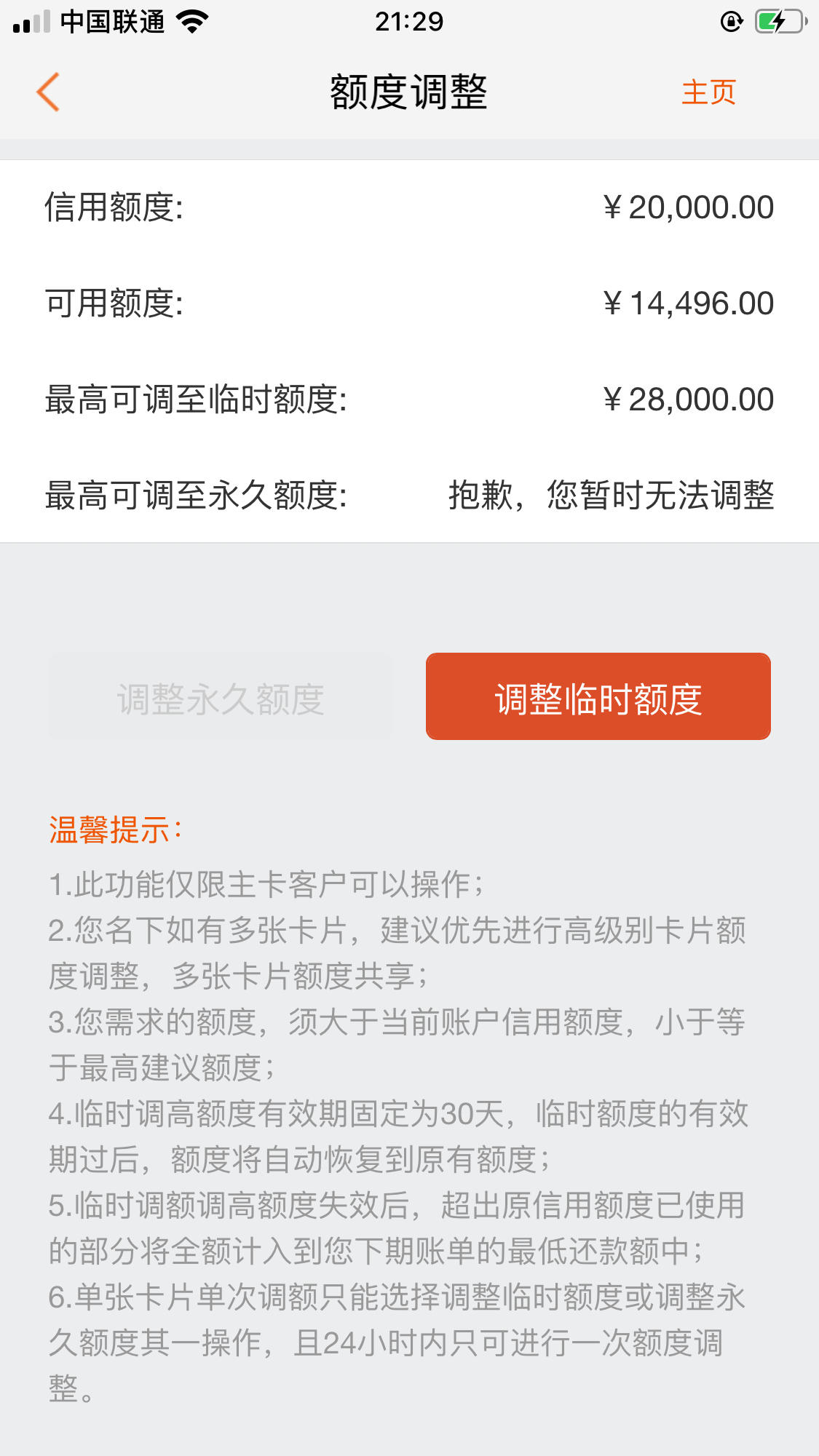 中国联通 21:29

额度调整 主页

信用额度: ￥20,000.00

可用额度: ￥14,496.00

最高可调至临时额度: ￥28,000.00

最高可调至永久额度: 抱歉，您暂时无法调整

调整永久额度

调整临时额度

温馨提示:

1.此功能仅限主卡客户可以操作;

2.您名下如有多张卡片，建议优先进行高级别卡片额度调整，多张卡片额度共享;

3.您需求的额度，须大于当前账户信用额度，小于等于最高建议额度;

4.临时调高额度有效期固定为30天，临时额度的有效期过后，额度将自动恢复到原有额度;

5.临时调额调高额度失效后，超出原信用额度已使用的部分将全额计入到您下期账单的最低还款额中;

6.单张卡片单次调额只能选择调整临时额度或调整永久额度其一操作，且24小时内只可进行一次额度调整。